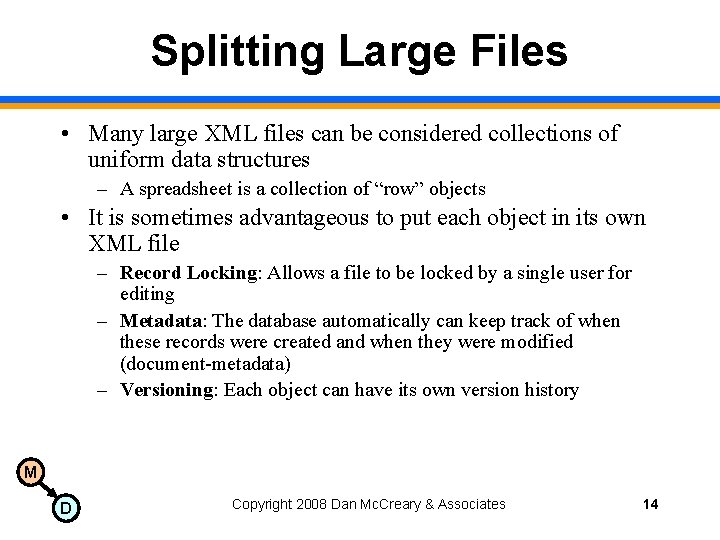 Splitting Large Files

• Many large XML files can be considered collections of uniform data structures
- A spreadsheet is a collection of "row" objects
• It is sometimes advantageous to put each object in its own XML file
- Record Locking: Allows a file to be locked by a single user for editing
- Metadata: The database automatically can keep track of when these records were created and when they were modified (document-metadata)
- Versioning: Each object can have its own version history

M
D

Copyright 2008 Dan McCreary & Associates

14